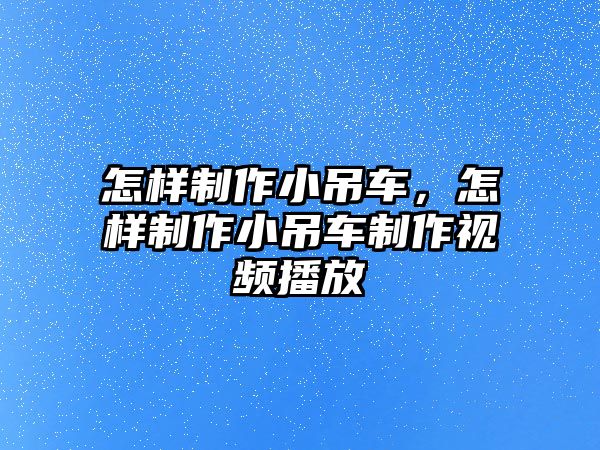 怎样制作小吊车，怎样制作小吊车制作视频播放